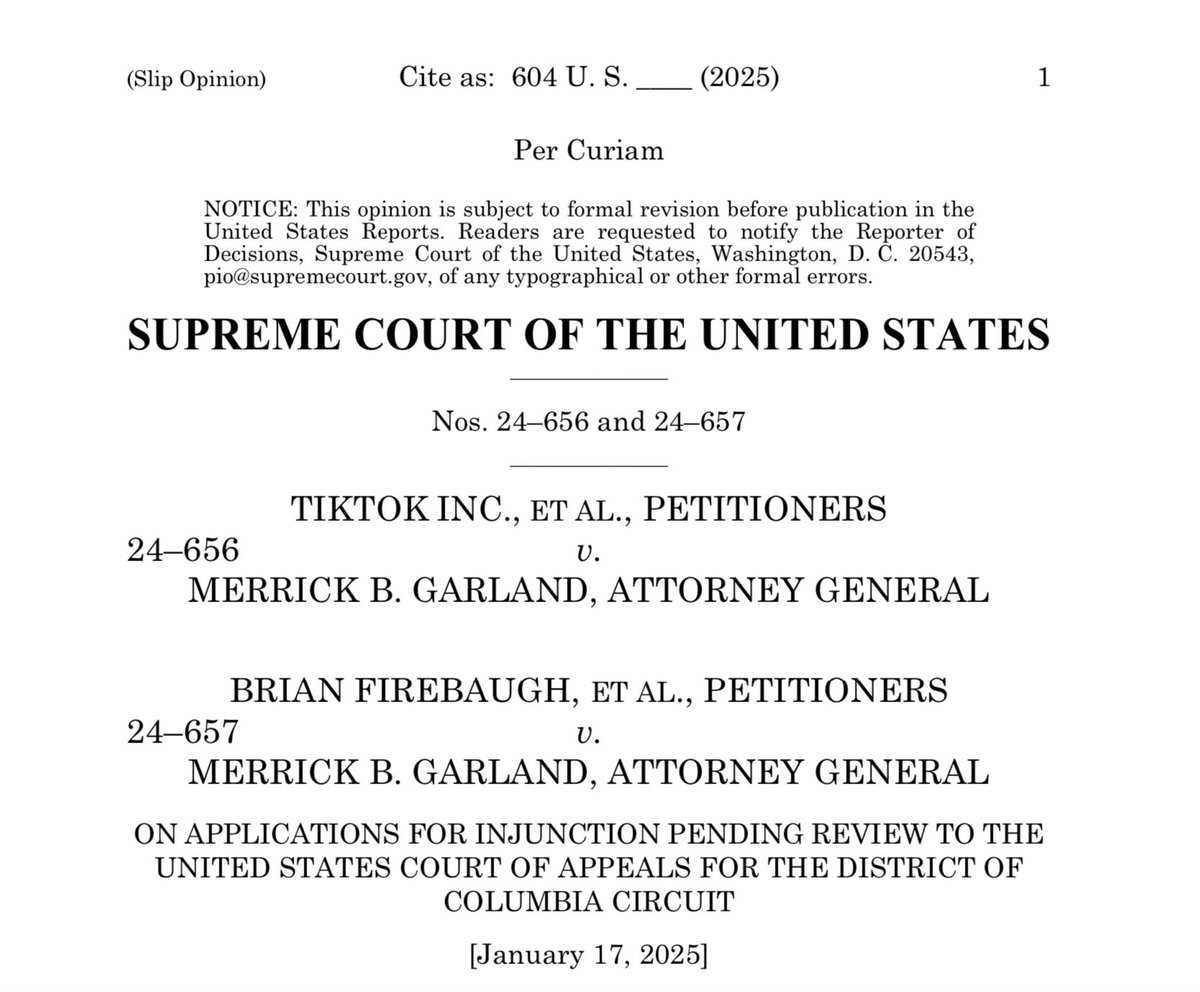 (Slip Opinion) Cite as: 604 U. S. ____ (2025) 1

Per Curiam

NOTICE: This opinion is subject to formal revision before publication in the United States Reports. Readers are requested to notify the Reporter of Decisions, Supreme Court of the United States, Washington, D. C. 20543, pio@supremecourt.gov, of any typographical or other formal errors.

SUPREME COURT OF THE UNITED STATES

Nos. 24–656 and 24–657

TIKTOK INC., ET AL., PETITIONERS
24–656 v.
MERRICK B. GARLAND, ATTORNEY GENERAL

BRIAN FIREBAUGH, ET AL., PETITIONERS
24–657 v.
MERRICK B. GARLAND, ATTORNEY GENERAL

ON APPLICATIONS FOR INJUNCTION PENDING REVIEW TO THE UNITED STATES COURT OF APPEALS FOR THE DISTRICT OF COLUMBIA CIRCUIT

[January 17, 2025]